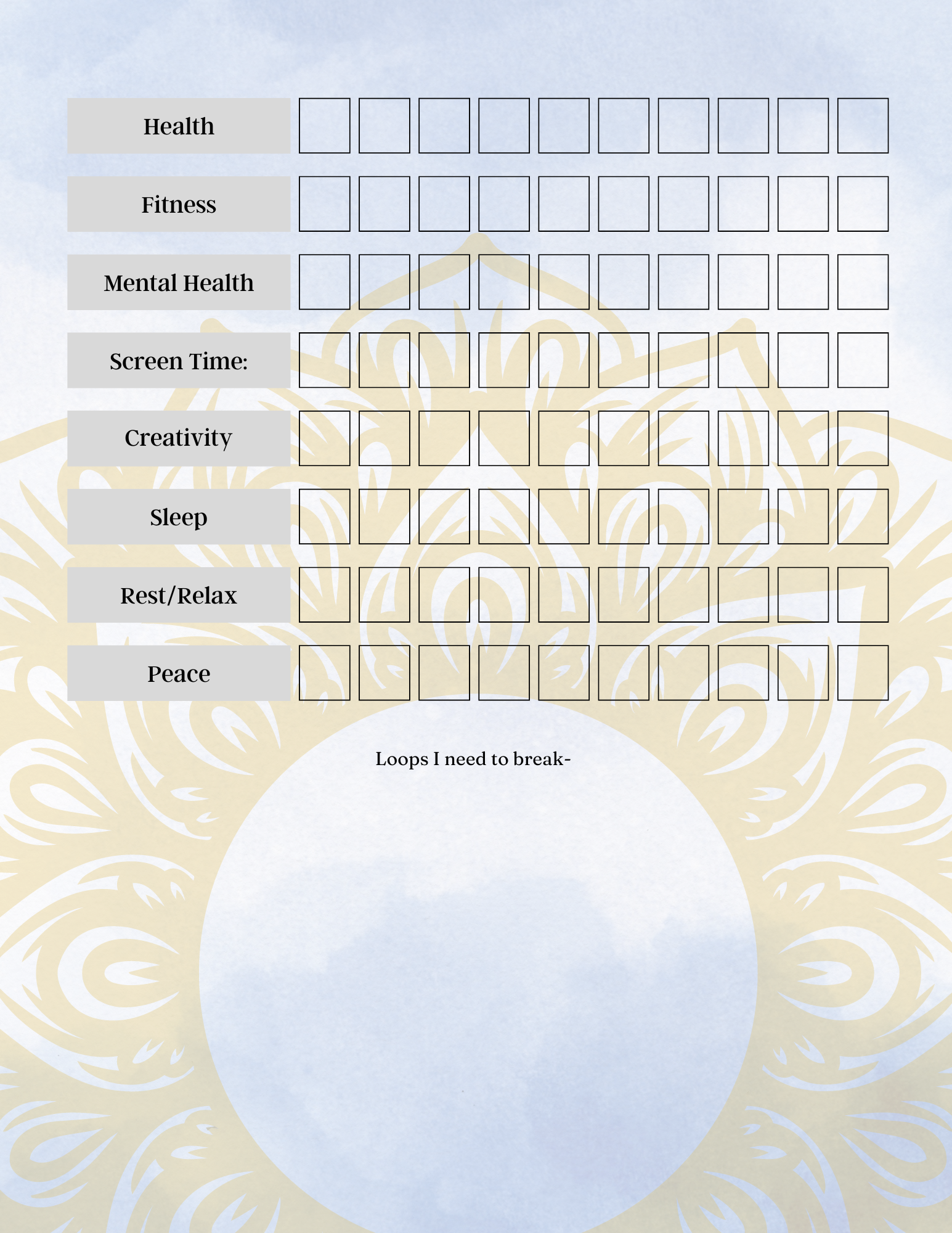 Health

Fitness

Mental Health

Screen Time:

Creativity

Sleep

Rest/Relax

Peace

Loops I need to break-